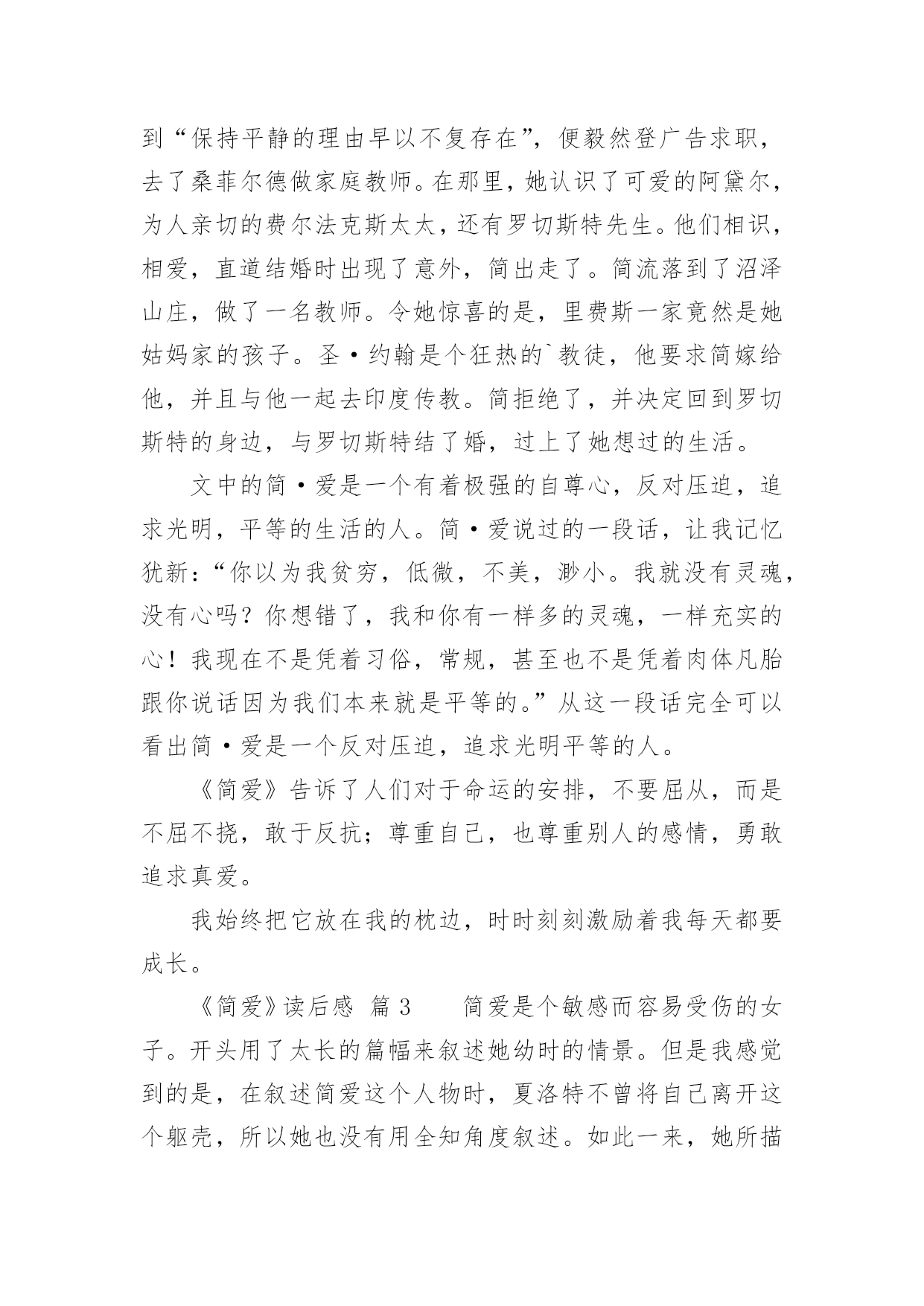 到“保持平静的理由早以不复存在”，便毅然登广告求职，去了桑菲尔德做家庭教师。在那里，她认识了可爱的阿黛尔，为人亲切的费尔法克斯太太，还有罗切斯特先生。他们相识，相爱，直道结婚时出现了意外，简出走了。简流落到了沼泽山庄，做了一名教师。令她惊喜的是，里费斯一家竟然是她姑妈家的孩子。圣·约翰是个狂热的`教徒，他要求简嫁给他，并且与他一起去印度传教。简拒绝了，并决定回到罗切斯特的身边，与罗切斯特结了婚，过上了她想过的生活。

文中的简·爱是一个有着极强的自尊心，反对压迫，追求光明，平等的生活的人。简·爱说过的一段话，让我记忆犹新：“你以为我贫穷，低微，不美，渺小。我就没有灵魂，没有心吗？你想错了，我和你有一样多的灵魂，一样充实的心！我现在不是凭着习俗，常规，甚至也不是凭着肉体凡胎跟你说话因为我们本来就是平等的。”从这一段话完全可以看出简·爱是一个反对压迫，追求光明平等的人。

《简爱》告诉了人们对于命运的安排，不要屈从，而是不屈不挠，敢于反抗；尊重自己，也尊重别人的感情，勇敢追求真爱。

我始终把它放在我的枕边，时时刻刻激励着我每天都要成长。

《简爱》读后感 篇3　　简爱是个敏感而容易受伤的女子。开头用了太长的篇幅来叙述她幼时的情景。但是我感觉到的是，在叙述简爱这个人物时，夏洛特不曾将自己离开这个躯壳，所以她也没有用全知角度叙述。如此一来，她所描